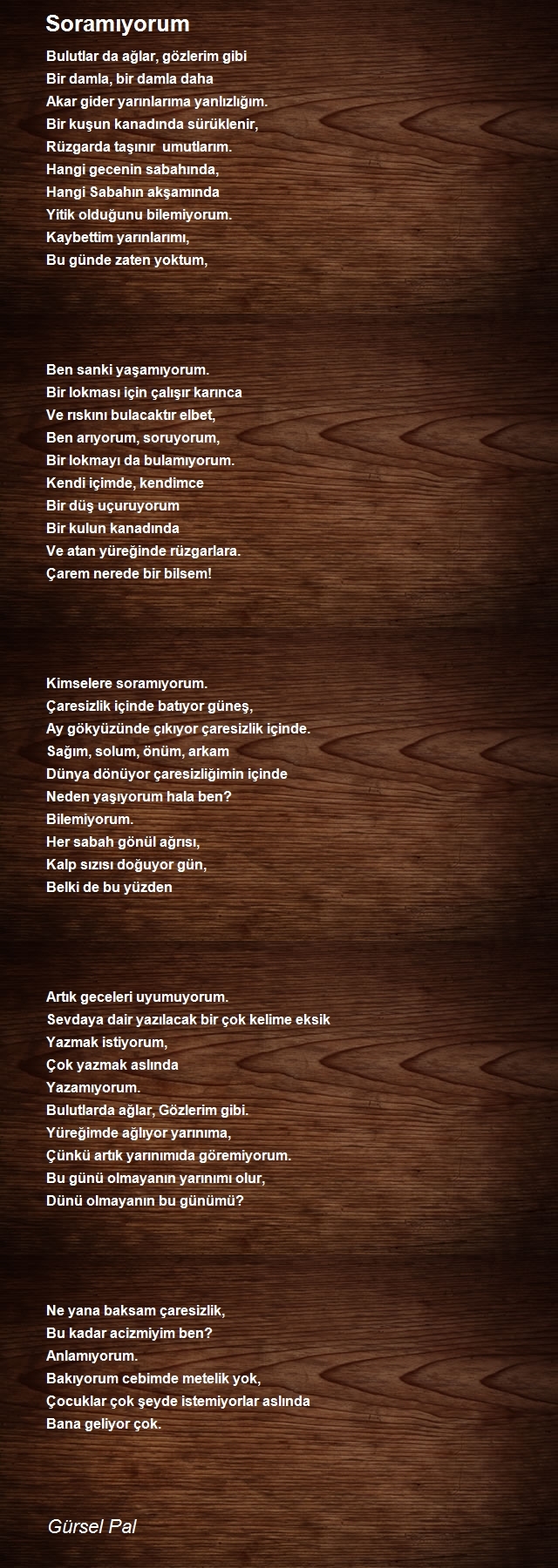 Soramıyorum

Bulutlar da ağlar, gözlerim gibi
Bir damla, bir damla daha
Akar gider yarınlarıma yanlızlığım.
Bir kuşun kanadında sürüklenir,
Rüzgarda taşınır umutlarım.
Hangi gecenin sabahında,
Hangi Sabahın akşamında
Yitik olduğunu bilemiyorum.
Kaybettim yarınlarımı,
Bu günde zaten yoktum,

Ben sanki yaşamıyorum.
Bir lokması için çalışır karınca
Ve rıskını bulacaktır elbet,
Ben arıyorum, soruyorum,
Bir lokmayı da bulamıyorum.
Kendi içimde, kendimce
Bir düş uçuruyorum
Bir kulun kanadında
Ve atan yüreğinde rüzgarlara.
Çarem nerede bir bilsem!

Kimselere soramıyorum.
Çaresizlik içinde batıyor güneş,
Ay gökyüzünde çıkıyor çaresizlik içinde.
Sağım, solum, önüm, arkam
Dünya dönüyor çaresizliğimin içinde
Neden yaşıyorum hala ben?
Bilemiyorum.
Her sabah gönül ağrısı,
Kalp sızısı doğuyor gün,
Belki de bu yüzden

Artık geceleri uyumuyorum.
Sevdaya dair yazılacak bir çok kelime eksik
Yazmak istiyorum,
Çok yazmak aslında
Yazamıyorum.
Bulutlarda ağlar, Gözlerim gibi.
Yüreğimde ağlıyor yarınıma,
Çünkü artık yarınımıda göremiyorum.
Bu günü olmayanın yarınımı olur,
Dünü olmayanın bu günümü?

Ne yana baksam çaresizlik,
Bu kadar acizmiyim ben?
Anlamıyorum.
Bakıyorum cebimde metelik yok,
Çocuklar çok şeyde istemiyorlar aslında
Bana geliyor çok.

Gürsel Pal